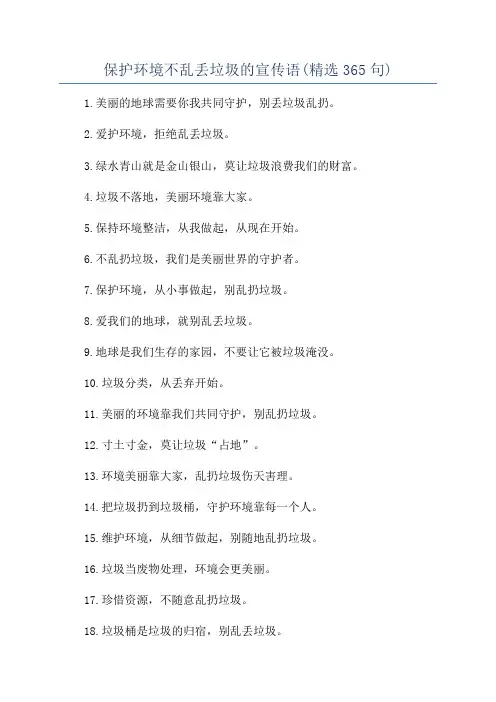 保护环境不乱丢垃圾的宣传语(精选 365 句)

1.美丽的地球需要你我共同守护，别丢垃圾乱扔。

2.爱护环境，拒绝乱丢垃圾。

3.绿水青山就是金山银山，莫让垃圾浪费我们的财富。

4.垃圾不落地，美丽环境靠大家。

5.保持环境整洁，从我做起，从现在开始。

6.不乱扔垃圾，我们是美丽世界的守护者。

7.保护环境，从小事做起，别乱扔垃圾。

8.爱我们的地球，就别乱丢垃圾。

9.地球是我们生存的家园，不要让它被垃圾淹没。

10.垃圾分类，从丢弃开始。

11.美丽的环境靠我们共同守护，别乱扔垃圾。

12.寸土寸金，莫让垃圾“占地”。

13.环境美丽靠大家，乱扔垃圾伤天害理。

14.把垃圾扔到垃圾桶，守护环境靠每一个人。

15.维护环境，从细节做起，别随地乱扔垃圾。

16.垃圾当废物处理，环境会更美丽。

17.珍惜资源，不随意乱扔垃圾。

18.垃圾桶是垃圾的归宿，别乱丢垃圾。